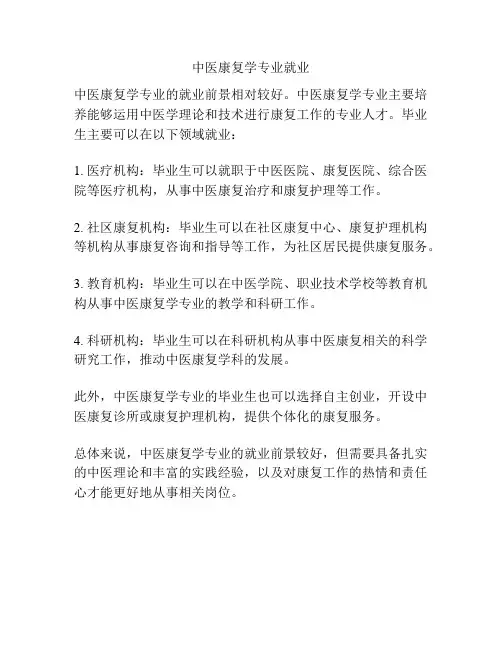 中医康复学专业就业

中医康复学专业的就业前景相对较好。中医康复学专业主要培养能够运用中医学理论和技术进行康复工作的专业人才。毕业生主要可以在以下领域就业：

1. 医疗机构：毕业生可以就职于中医医院、康复医院、综合医院等医疗机构，从事中医康复治疗和康复护理等工作。

2. 社区康复机构：毕业生可以在社区康复中心、康复护理机构等机构从事康复咨询和指导等工作，为社区居民提供康复服务。

3. 教育机构：毕业生可以在中医学院、职业技术学校等教育机构从事中医康复学专业的教学和科研工作。

4. 科研机构：毕业生可以在科研机构从事中医康复相关的科学研究工作，推动中医康复学科的发展。

此外，中医康复学专业的毕业生也可以选择自主创业，开设中医康复诊所或康复护理机构，提供个体化的康复服务。

总体来说，中医康复学专业的就业前景较好，但需要具备扎实的中医理论和丰富的实践经验，以及对康复工作的热情和责任心才能更好地从事相关岗位。